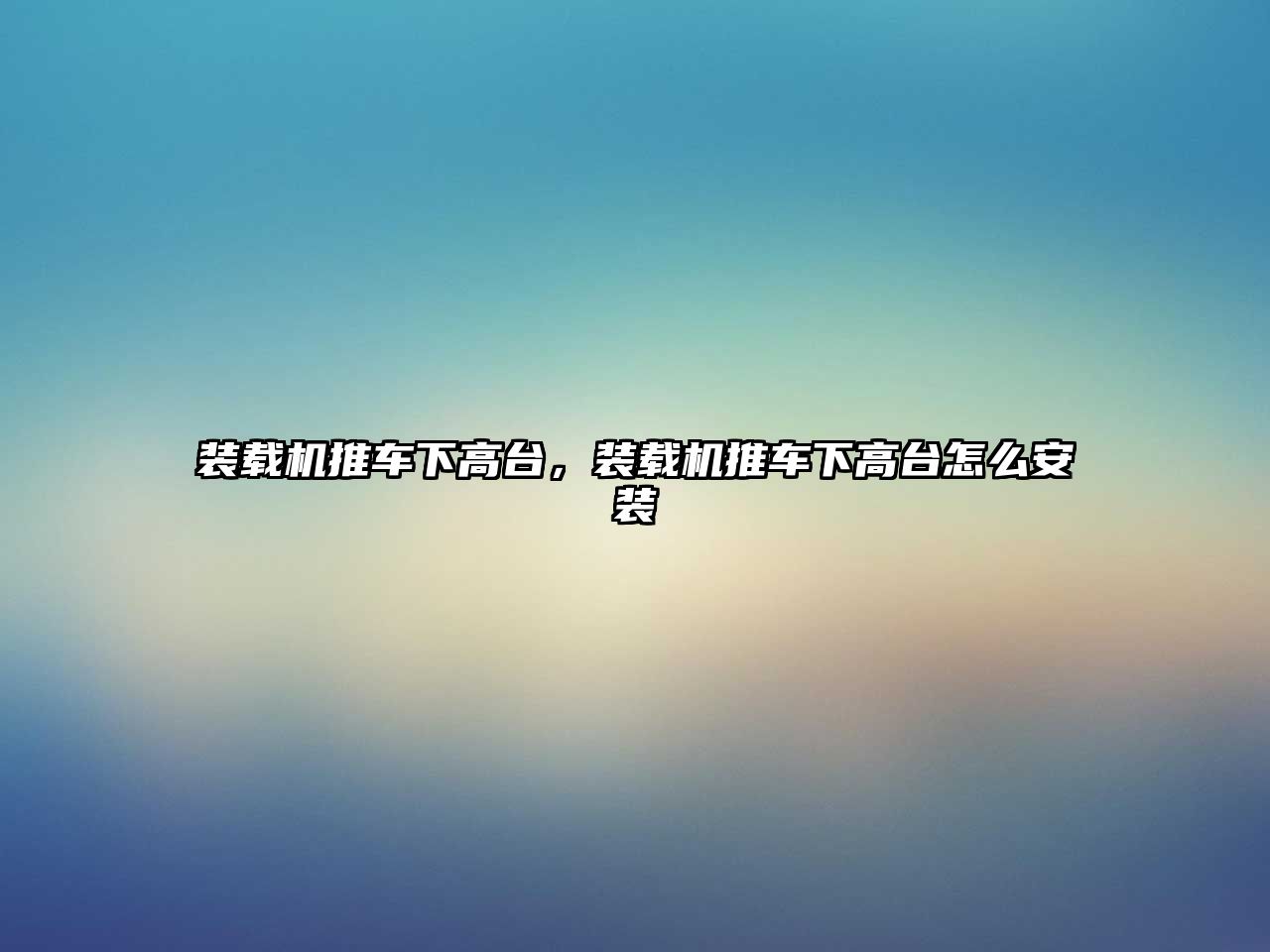 装载机推车下高台，装载机推车下高台怎么安装